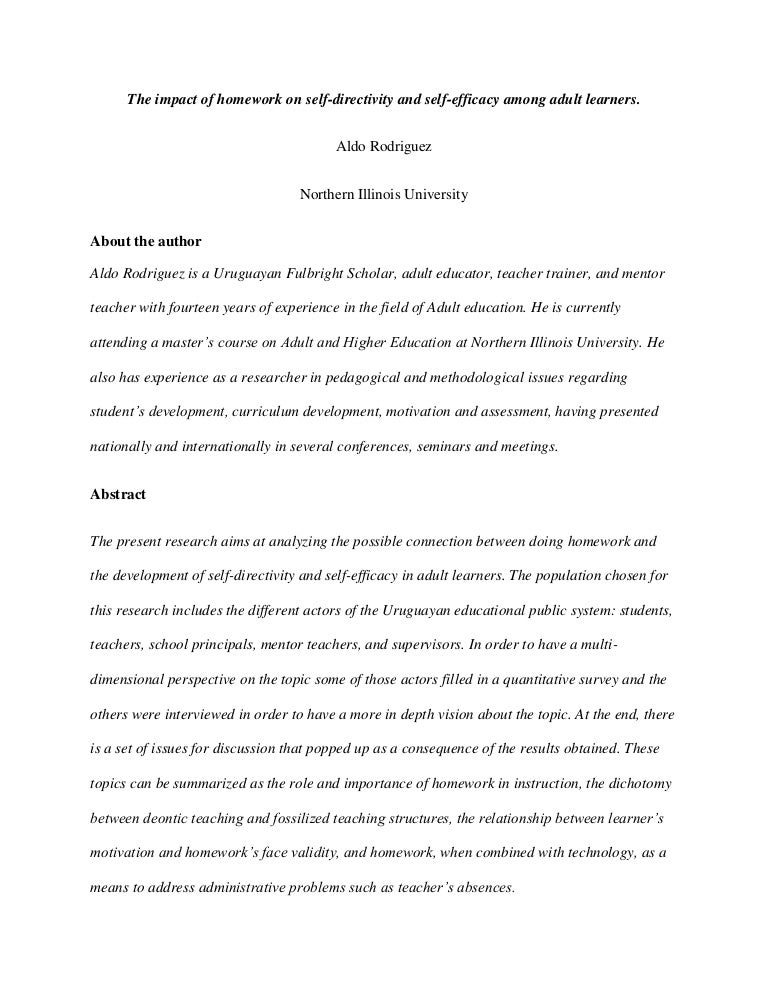 The impact of homework on self-directivity and self-efficacy among adult learners.

Aldo Rodriguez

Northern Illinois University

About the author

Aldo Rodriguez is a Uruguayan Fulbright Scholar, adult educator, teacher trainer, and mentor teacher with fourteen years of experience in the field of Adult education. He is currently attending a master's course on Adult and Higher Education at Northern Illinois University. He also has experience as a researcher in pedagogical and methodological issues regarding student's development, curriculum development, motivation and assessment, having presented nationally and internationally in several conferences, seminars and meetings.

Abstract

The present research aims at analyzing the possible connection between doing homework and the development of self-directivity and self-efficacy in adult learners. The population chosen for this research includes the different actors of the Uruguayan educational public system: students, teachers, school principals, mentor teachers, and supervisors. In order to have a multi-dimensional perspective on the topic some of those actors filled in a quantitative survey and the others were interviewed in order to have a more in depth vision about the topic. At the end, there is a set of issues for discussion that popped up as a consequence of the results obtained. These topics can be summarized as the role and importance of homework in instruction, the dichotomy between deontic teaching and fossilized teaching structures, the relationship between learner's motivation and homework's face validity, and homework, when combined with technology, as a means to address administrative problems such as teacher's absences.